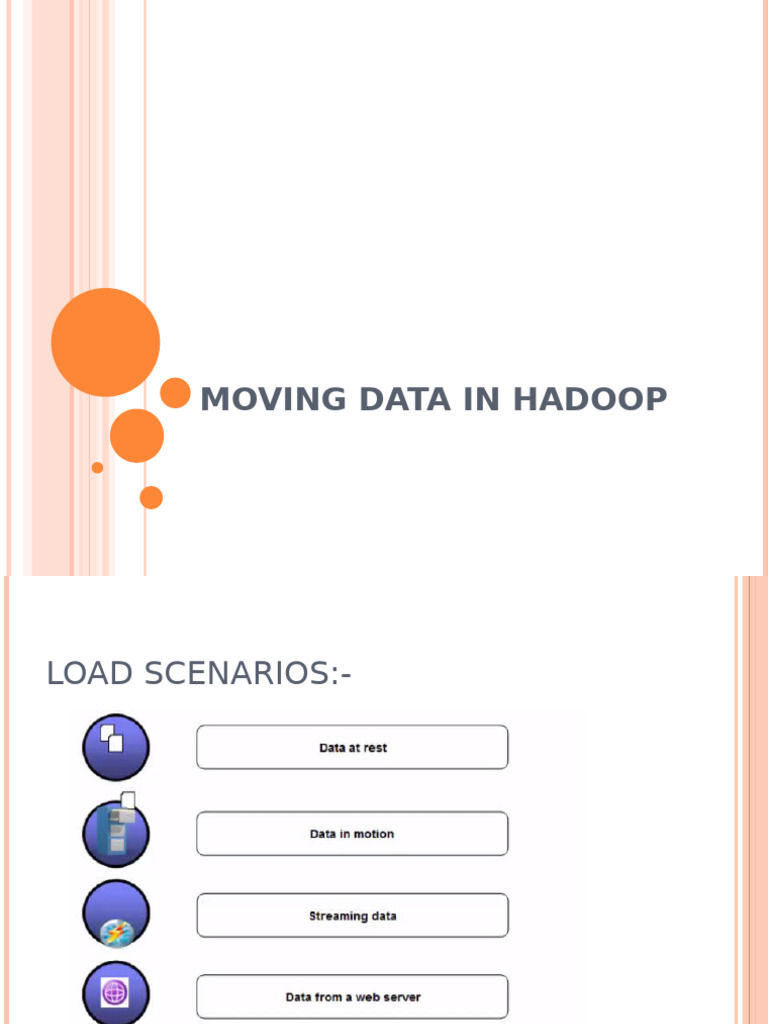 MOVING DATA IN HADOOP

LOAD SCENARIOS:-

Data at rest

Data in motion

Streaming data

Data from a web server